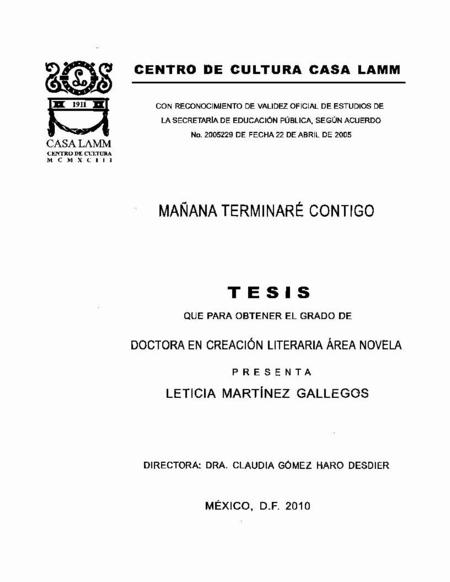 L
1911
CASA LAMM
CENTRO DE CULTURA
MCMXCIII

CENTRO DE CULTURA CASA LAMM

CON RECONOCIMIENTO DE VALIDEZ OFICIAL DE ESTUDIOS DE LA SECRETARÍA DE EDUCACIÓN PÚBLICA, SEGÚN ACUERDO No. 2005229 DE FECHA 22 DE ABRIL DE 2005

MAÑANA TERMINARÉ CONTIGO

TESIS

QUE PARA OBTENER EL GRADO DE

DOCTORA EN CREACIÓN LITERARIA ÁREA NOVELA

PRESENTA

LETICIA MARTÍNEZ GALLEGOS

DIRECTORA: DRA. CLAUDIA GÓMEZ HARO DESDIER

MÉXICO, D.F. 2010